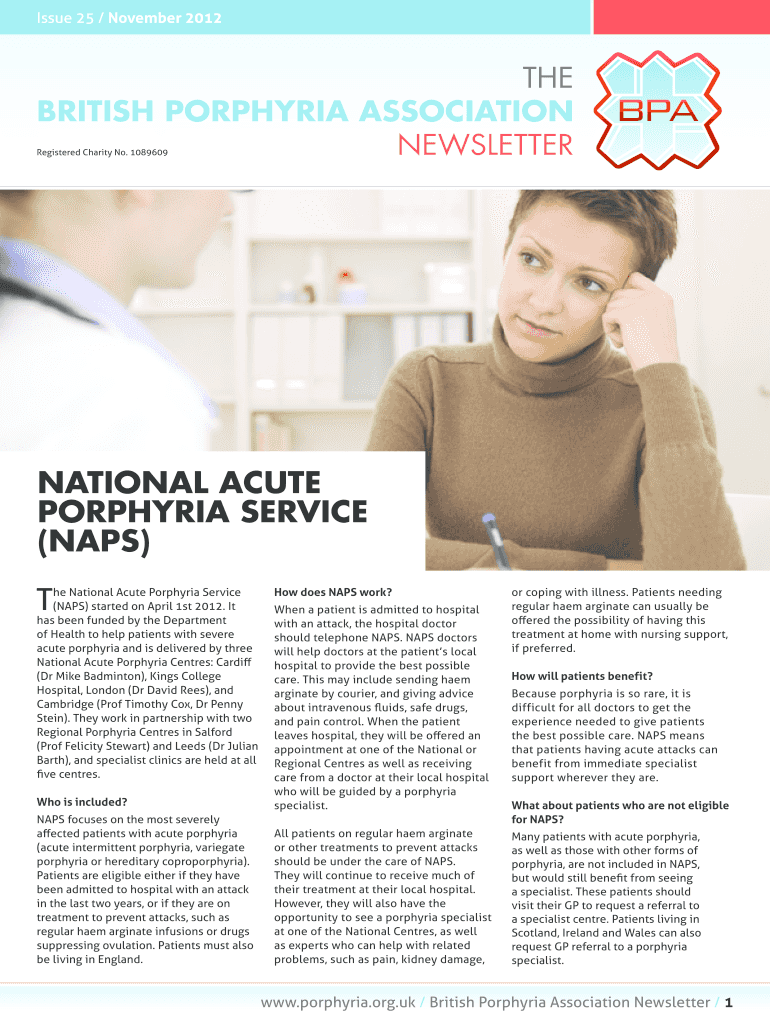 Issue 25 / November 2012

THE
BRITISH PORPHYRIA ASSOCIATION
NEWSLETTER

Registered Charity No. 1089609

BPA

NATIONAL ACUTE PORPHYRIA SERVICE (NAPS)

The National Acute Porphyria Service (NAPS) started on April 1st 2012. It has been funded by the Department of Health to help patients with severe acute porphyria and is delivered by three National Acute Porphyria Centres: Cardiff (Dr Mike Badminton), Kings College Hospital, London (Dr David Rees), and Cambridge (Prof Timothy Cox, Dr Penny Stein). They work in partnership with two Regional Porphyria Centres in Salford (Prof Felicity Stewart) and Leeds (Dr Julian Barth), and specialist clinics are held at all five centres.

Who is included?

NAPS focuses on the most severely affected patients with acute porphyria (acute intermittent porphyria, variegate porphyria or hereditary coproporphyria). Patients are eligible either if they have been admitted to hospital with an attack in the last two years, or if they are on treatment to prevent attacks, such as regular haem arginate infusions or drugs suppressing ovulation. Patients must also be living in England.

How does NAPS work?

When a patient is admitted to hospital with an attack, the hospital doctor should telephone NAPS. NAPS doctors will help doctors at the patient's local hospital to provide the best possible care. This may include sending haem arginate by courier, and giving advice about intravenous fluids, safe drugs, and pain control. When the patient leaves hospital, they will be offered an appointment at one of the National or Regional Centres as well as receiving care from a doctor at their local hospital who will be guided by a porphyria specialist.

All patients on regular haem arginate or other treatments to prevent attacks should be under the care of NAPS. They will continue to receive much of their treatment at their local hospital. However, they will also have the opportunity to see a porphyria specialist at one of the National Centres, as well as experts who can help with related problems, such as pain, kidney damage, or coping with illness. Patients needing regular haem arginate can usually be offered the possibility of having this treatment at home with nursing support, if preferred.

How will patients benefit?

Because porphyria is so rare, it is difficult for all doctors to get the experience needed to give patients the best possible care. NAPS means that patients having acute attacks can benefit from immediate specialist support wherever they are.

What about patients who are not eligible for NAPS?

Many patients with acute porphyria, as well as those with other forms of porphyria, are not included in NAPS, but would still benefit from seeing a specialist. These patients should visit their GP to request a referral to a specialist centre. Patients living in Scotland, Ireland and Wales can also request GP referral to a porphyria specialist.

www.porphyria.org.uk / British Porphyria Association Newsletter / 1